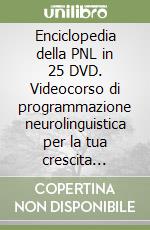 unilibro

Enciclopedia della PNL in 25 DVD. Videocorso di programmazione neurolinguistica per la tua crescita...

COPERTINA NON DISPONIBILE